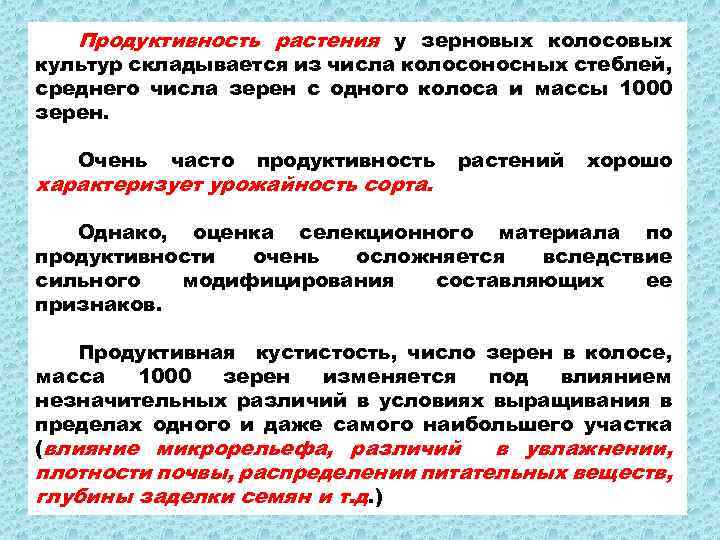 Продуктивность растения у зерновых колосовых культур складывается из числа колосоносных стеблей, среднего числа зерен с одного колоса и массы 1000 зерен.

Очень часто продуктивность растений хорошо характеризует урожайность сорта.

Однако, оценка селекционного материала по продуктивности очень осложняется вследствие сильного модифицирования составляющих ее признаков.

Продуктивная кустистость, число зерен в колосе, масса 1000 зерен изменяется под влиянием незначительных различий в условиях выращивания в пределах одного и даже самого наибольшего участка (влияние микрорельефа, различий в увлажнении, плотности почвы, распределении питательных веществ, глубины заделки семян и т.д.)